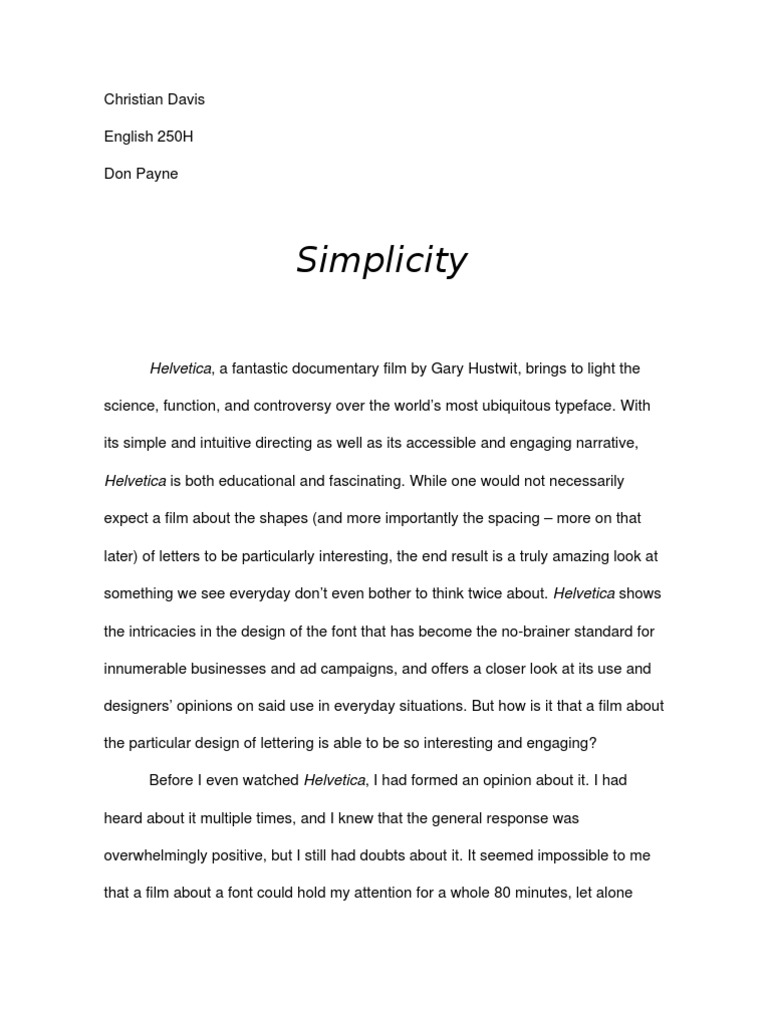 Christian Davis

English 250H

Don Payne

Simplicity

Helvetica, a fantastic documentary film by Gary Hustwit, brings to light the science, function, and controversy over the world's most ubiquitous typeface. With its simple and intuitive directing as well as its accessible and engaging narrative, Helvetica is both educational and fascinating. While one would not necessarily expect a film about the shapes (and more importantly the spacing – more on that later) of letters to be particularly interesting, the end result is a truly amazing look at something we see everyday don't even bother to think twice about. Helvetica shows the intricacies in the design of the font that has become the no-brainer standard for innumerable businesses and ad campaigns, and offers a closer look at its use and designers' opinions on said use in everyday situations. But how is it that a film about the particular design of lettering is able to be so interesting and engaging?

Before I even watched Helvetica, I had formed an opinion about it. I had heard about it multiple times, and I knew that the general response was overwhelmingly positive, but I still had doubts about it. It seemed impossible to me that a film about a font could hold my attention for a whole 80 minutes, let alone